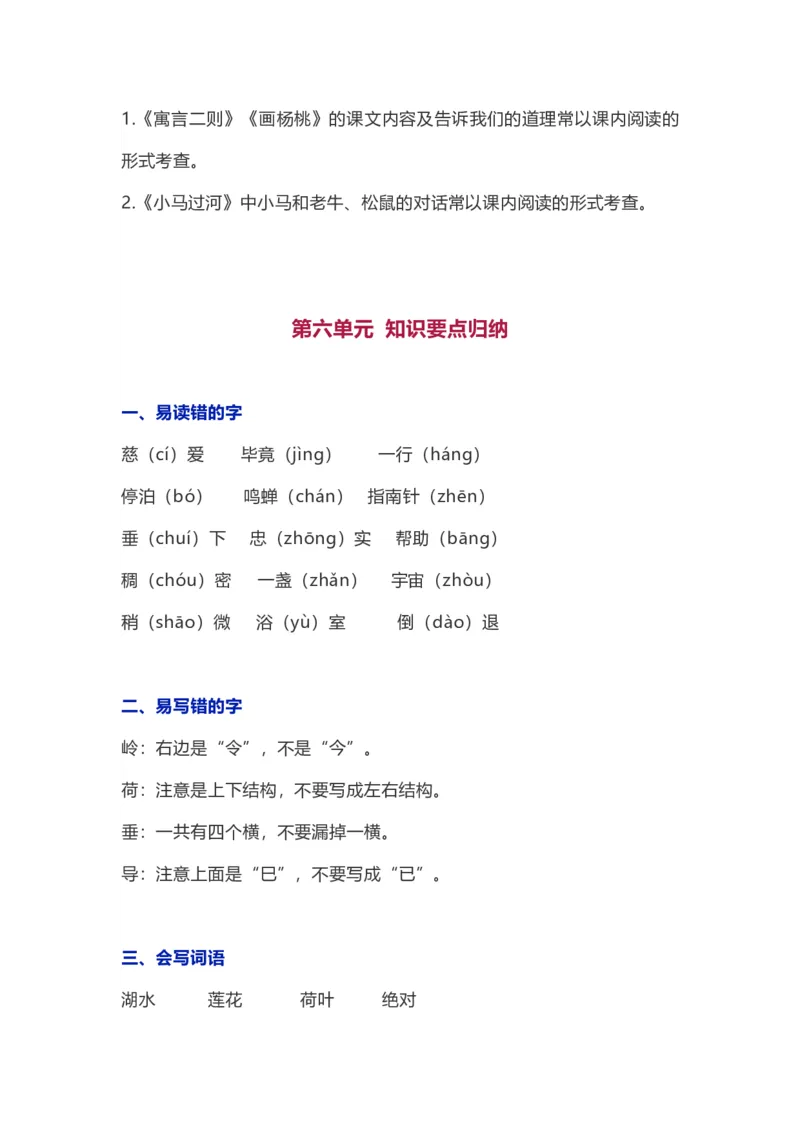 1.《寓言二则》《画杨桃》的课文内容及告诉我们的道理常以课内阅读的形式考查。

2.《小马过河》中小马和老牛、松鼠的对话常以课内阅读的形式考查。

第六单元 知识要点归纳

一、易读错的字

慈（cí）爱　毕竟（jìng）　一行（háng）

停泊（bó）　鸣蝉（chán）　指南针（zhēn）

垂（chuí）下　忠（zhōng）实　帮助（bāng）

稠（chóu）密　一盏（zhǎn）　宇宙（zhòu）

稍（shāo）微　浴（yù）室　倒（dào）退

二、易写错的字

岭：右边是“令”，不是“今”。

荷：注意是上下结构，不要写成左右结构。

垂：一共有四个横，不要漏掉一横。

导：注意上面是“巳”，不要写成“已”。

三、会写词语

湖水　莲花　荷叶　绝对